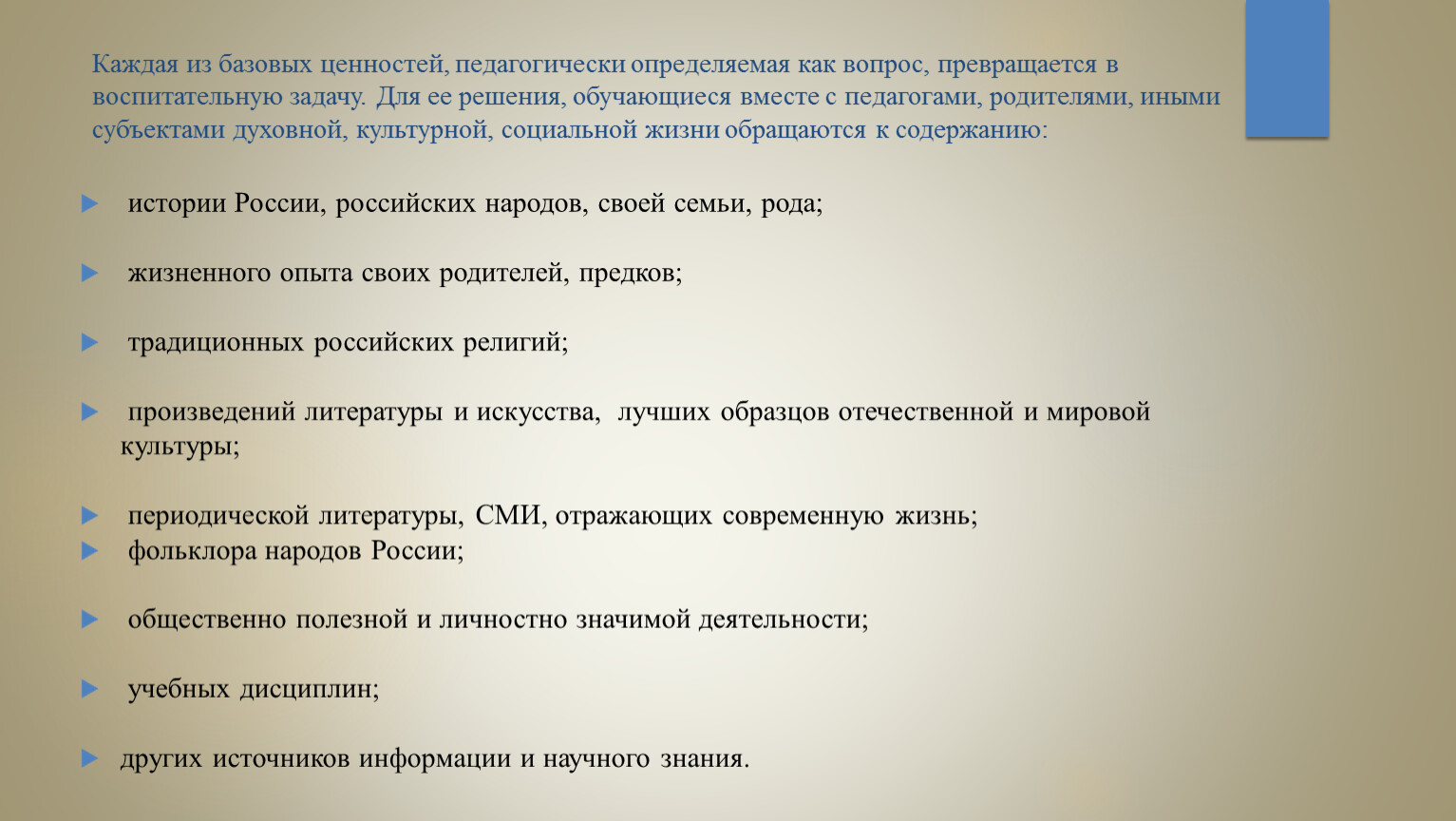 Каждая из базовых ценностей, педагогически определяемая как вопрос, превращается в воспитательную задачу. Для ее решения, обучающиеся вместе с педагогами, родителями, иными субъектами духовной, культурной, социальной жизни обращаются к содержанию:

истории России, российских народов, своей семьи, рода;

жизненного опыта своих родителей, предков;

традиционных российских религий;

произведений литературы и искусства, лучших образцов отечественной и мировой культуры;

периодической литературы, СМИ, отражающих современную жизнь;

фольклора народов России;

общественно полезной и личностно значимой деятельности;

учебных дисциплин;

других источников информации и научного знания.